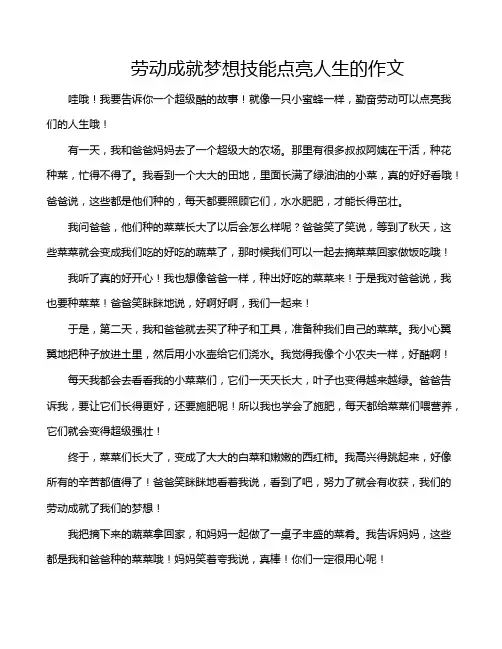 劳动成就梦想技能点亮人生的作文

哇哦！我要告诉你一个超级酷的故事！就像一只小蜜蜂一样，勤奋劳动可以点亮我们的人生哦！

有一天，我和爸爸妈妈去了一个超级大的农场。那里有很多叔叔阿姨在干活，种花种菜，忙得不得了。我看到一个大大的田地，里面长满了绿油油的小菜，真的好好看哦！爸爸说，这些都是他们种的，每天都要照顾它们，水水肥肥，才能长得茁壮。

我问爸爸，他们种的菜菜长大了以后会怎么样呢？爸爸笑了笑说，等到了秋天，这些菜菜就会变成我们吃的好吃的蔬菜了，那时候我们可以一起去摘菜菜回家做饭吃哦！

我听了真的好开心！我也想像爸爸一样，种出好吃的菜菜来！于是我对爸爸说，我也要种菜菜！爸爸笑眯眯地说，好啊好啊，我们一起来！

于是，第二天，我和爸爸就去买了种子和工具，准备种我们自己的菜菜。我小心翼翼地把种子放进土里，然后用小水壶给它们浇水。我觉得我像个小农夫一样，好酷啊！

每天我都会去看看我的小菜菜们，它们一天天长大，叶子也变得越来越绿。爸爸告诉我，要让它们长得更好，还要施肥呢！所以我也学会了施肥，每天都给菜菜们喂营养，它们就会变得超级强壮！

终于，菜菜们长大了，变成了大大的白菜和嫩嫩的西红柿。我高兴得跳起来，好像所有的辛苦都值得了！爸爸笑眯眯地看着我说，看到了吧，努力了就会有收获，我们的劳动成就了我们的梦想！

我把摘下来的蔬菜拿回家，和妈妈一起做了一桌子丰盛的菜肴。我告诉妈妈，这些都是我和爸爸种的菜菜哦！妈妈笑着夸我说，真棒！你们一定很用心呢！